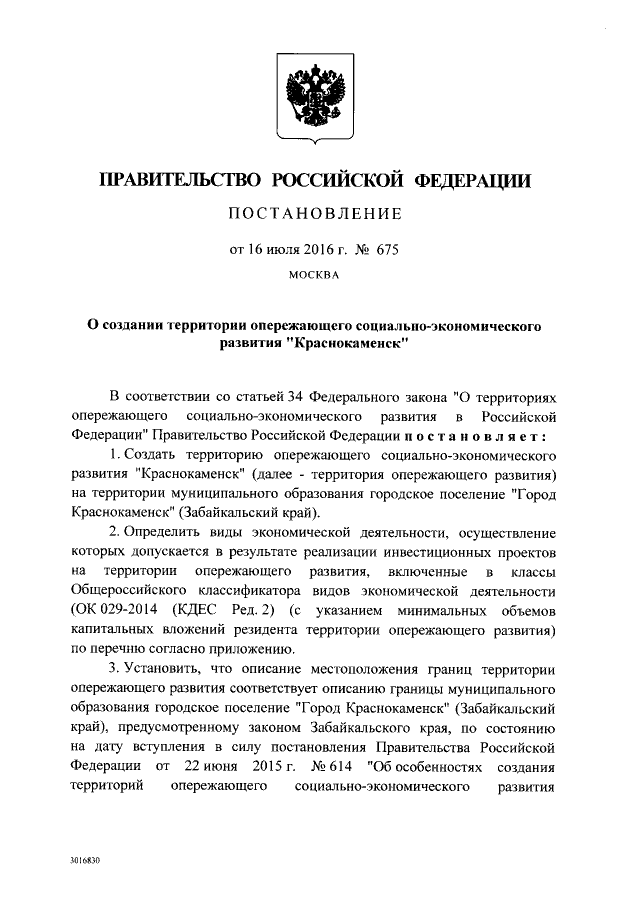 ПРАВИТЕЛЬСТВО РОССИЙСКОЙ ФЕДЕРАЦИИ

ПОСТАНОВЛЕНИЕ

от 16 июля 2016 г. № 675

МОСКВА

О создании территории опережающего социально-экономического развития "Краснокаменск"

В соответствии со статьей 34 Федерального закона "О территориях опережающего социально-экономического развития в Российской Федерации" Правительство Российской Федерации постановляет:

1. Создать территорию опережающего социально-экономического развития "Краснокаменск" (далее - территория опережающего развития) на территории муниципального образования городское поселение "Город Краснокаменск" (Забайкальский край).

2. Определить виды экономической деятельности, осуществление которых допускается в результате реализации инвестиционных проектов на территории опережающего развития, включенные в классы Общероссийского классификатора видов экономической деятельности (ОК 029-2014 (КДЕС Ред. 2) (с указанием минимальных объемов капитальных вложений резидента территории опережающего развития) по перечню согласно приложению.

3. Установить, что описание местоположения границ территории опережающего развития соответствует описанию границы муниципального образования городское поселение "Город Краснокаменск" (Забайкальский край), предусмотренному законом Забайкальского края, по состоянию на дату вступления в силу постановления Правительства Российской Федерации от 22 июня 2015 г. № 614 "Об особенностях создания территорий опережающего социально-экономического развития

3016830